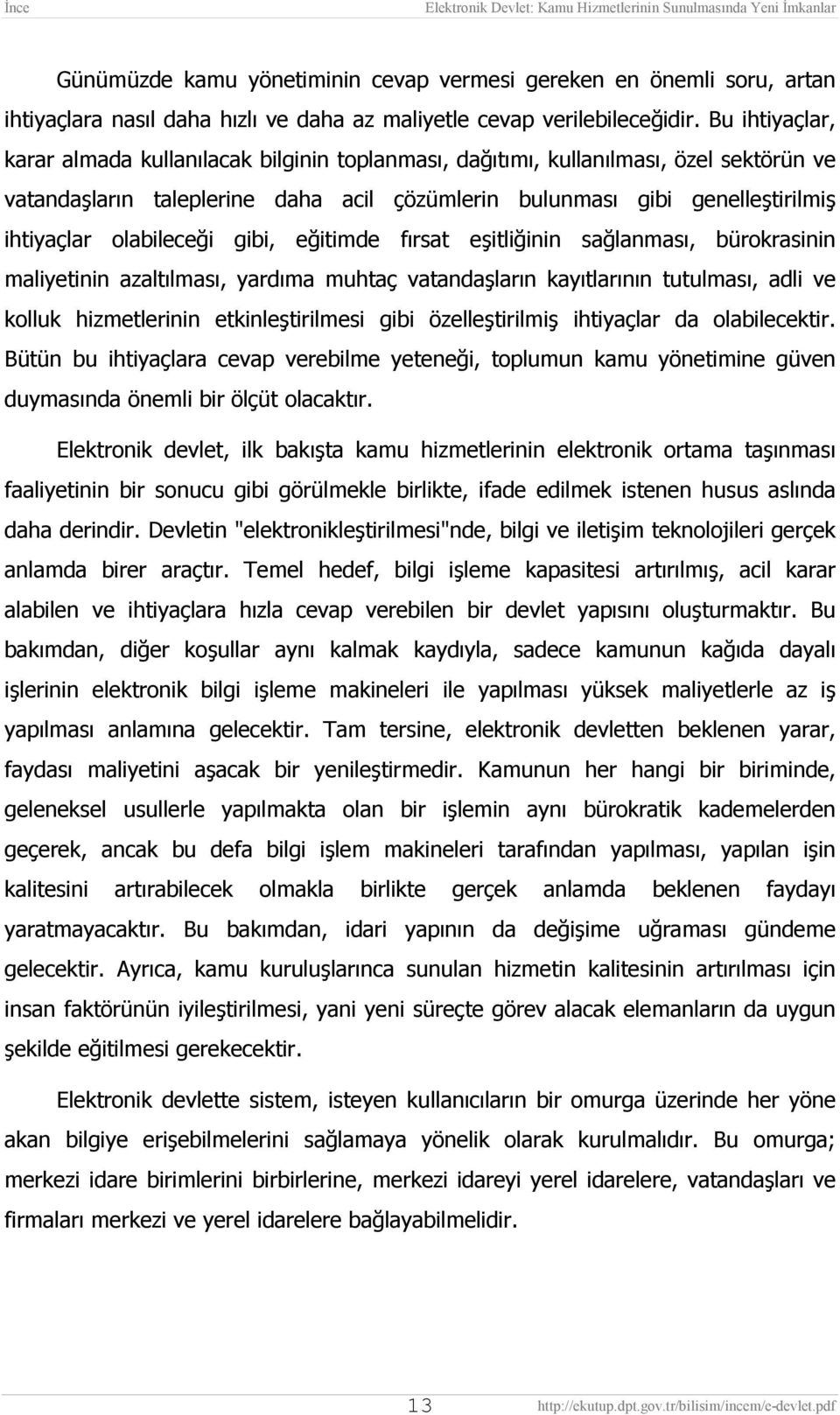 İnce Elektronik Devlet: Kamu Hizmetlerinin Sunulmasında Yeni İmkanlar

Günümüzde kamu yönetiminin cevap vermesi gereken en önemli soru, artan ihtiyaçlara nasıl daha hızlı ve daha az maliyetle cevap verilebileceğidir. Bu ihtiyaçlar, karar almada kullanılacak bilginin toplanması, dağıtımı, kullanılması, özel sektörün ve vatandaşların taleplerine daha acil çözümlerin bulunması gibi genelleştirilmiş ihtiyaçlar olabileceği gibi, eğitimde fırsat eşitliğinin sağlanması, bürokrasinin maliyetinin azaltılması, yardıma muhtaç vatandaşların kayıtlarının tutulması, adli ve kolluk hizmetlerinin etkinleştirilmesi gibi özelleştirilmiş ihtiyaçlar da olabilecektir. Bütün bu ihtiyaçlara cevap verebilme yeteneği, toplumun kamu yönetimine güven duymasında önemli bir ölçüt olacaktır.

Elektronik devlet, ilk bakışta kamu hizmetlerinin elektronik ortama taşınması faaliyetinin bir sonucu gibi görülmekle birlikte, ifade edilmek istenen husus aslında daha derindir. Devletin "elektronikleştirilmesi"nde, bilgi ve iletişim teknolojileri gerçek anlamda birer araçtır. Temel hedef, bilgi işleme kapasitesi artırılmış, acil karar alabilen ve ihtiyaçlara hızla cevap verebilen bir devlet yapısını oluşturmaktır. Bu bakımdan, diğer koşullar aynı kalmak kaydıyla, sadece kamunun kağıda dayalı işlerinin elektronik bilgi işleme makineleri ile yapılması yüksek maliyetlerle az iş yapılması anlamına gelecektir. Tam tersine, elektronik devletten beklenen yarar, faydası maliyetini aşacak bir yenileştirmedir. Kamunun her hangi bir biriminde, geleneksel usullerle yapılmakta olan bir işlemin aynı bürokratik kademelerden geçerek, ancak bu defa bilgi işlem makineleri tarafından yapılması, yapılan işin kalitesini artırabilecek olmakla birlikte gerçek anlamda beklenen faydayı yaratmayacaktır. Bu bakımdan, idari yapının da değişime uğraması gündeme gelecektir. Ayrıca, kamu kuruluşlarınca sunulan hizmetin kalitesinin artırılması için insan faktörünün iyileştirilmesi, yani yeni süreçte görev alacak elemanların da uygun şekilde eğitilmesi gerekecektir.

Elektronik devlette sistem, isteyen kullanıcıların bir omurga üzerinde her yöne akan bilgiye erişebilmelerini sağlamaya yönelik olarak kurulmalıdır. Bu omurga; merkezi idare birimlerini birbirlerine, merkezi idareyi yerel idarelere, vatandaşları ve firmaları merkezi ve yerel idarelere bağlayabilmelidir.

13 http://ekutup.dpt.gov.tr/bilisim/incem/e-devlet.pdf